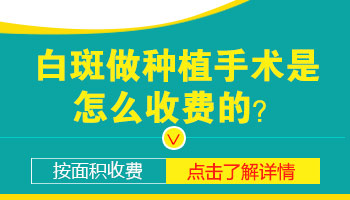 白斑做种植手术是怎么收费的？

按面积收费

点击了解详情